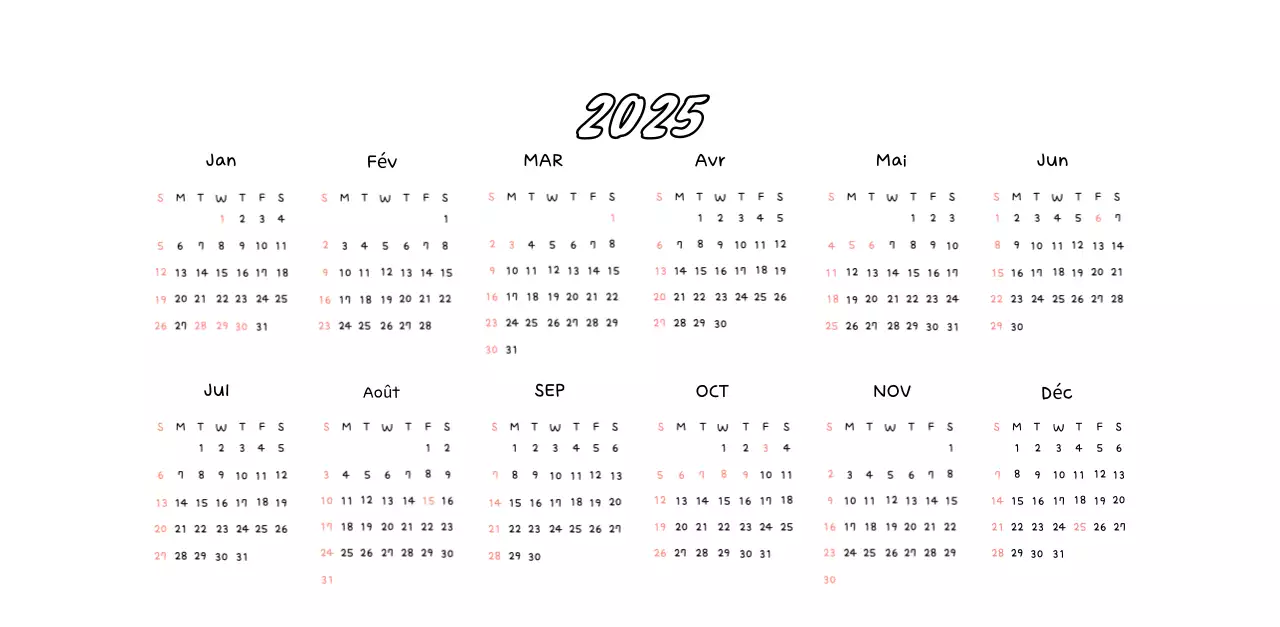 2025

Jan

| S | M | T | W | T | F | S |
|---|---|---|---|---|---|---|
| | | | 1 | 2 | 3 | 4 |
| 5 | 6 | 7 | 8 | 9 | 10 | 11 |
| 12 | 13 | 14 | 15 | 16 | 17 | 18 |
| 19 | 20 | 21 | 22 | 23 | 24 | 25 |
| 26 | 27 | 28 | 29 | 30 | 31 | |

Fév

| S | M | T | W | T | F | S |
|---|---|---|---|---|---|---|
| | | | | | | 1 |
| 2 | 3 | 4 | 5 | 6 | 7 | 8 |
| 9 | 10 | 11 | 12 | 13 | 14 | 15 |
| 16 | 17 | 18 | 19 | 20 | 21 | 22 |
| 23 | 24 | 25 | 26 | 27 | 28 | |

MAR

| S | M | T | W | T | F | S |
|---|---|---|---|---|---|---|
| | | | | | | 1 |
| 2 | 3 | 4 | 5 | 6 | 7 | 8 |
| 9 | 10 | 11 | 12 | 13 | 14 | 15 |
| 16 | 17 | 18 | 19 | 20 | 21 | 22 |
| 23 | 24 | 25 | 26 | 27 | 28 | 29 |
| 30 | 31 | | | | | |

Avr

| S | M | T | W | T | F | S |
|---|---|---|---|---|---|---|
| | | 1 | 2 | 3 | 4 | 5 |
| 6 | 7 | 8 | 9 | 10 | 11 | 12 |
| 13 | 14 | 15 | 16 | 17 | 18 | 19 |
| 20 | 21 | 22 | 23 | 24 | 25 | 26 |
| 27 | 28 | 29 | 30 | | | |

Mai

| S | M | T | W | T | F | S |
|---|---|---|---|---|---|---|
| | | | | 1 | 2 | 3 |
| 4 | 5 | 6 | 7 | 8 | 9 | 10 |
| 11 | 12 | 13 | 14 | 15 | 16 | 17 |
| 18 | 19 | 20 | 21 | 22 | 23 | 24 |
| 25 | 26 | 27 | 28 | 29 | 30 | 31 |

Jun

| S | M | T | W | T | F | S |
|---|---|---|---|---|---|---|
| 1 | 2 | 3 | 4 | 5 | 6 | 7 |
| 8 | 9 | 10 | 11 | 12 | 13 | 14 |
| 15 | 16 | 17 | 18 | 19 | 20 | 21 |
| 22 | 23 | 24 | 25 | 26 | 27 | 28 |
| 29 | 30 | | | | | |

Jul

| S | M | T | W | T | F | S |
|---|---|---|---|---|---|---|
| | | 1 | 2 | 3 | 4 | 5 |
| 6 | 7 | 8 | 9 | 10 | 11 | 12 |
| 13 | 14 | 15 | 16 | 17 | 18 | 19 |
| 20 | 21 | 22 | 23 | 24 | 25 | 26 |
| 27 | 28 | 29 | 30 | 31 | | |

Août

| S | M | T | W | T | F | S |
|---|---|---|---|---|---|---|
| | | | | | 1 | 2 |
| 3 | 4 | 5 | 6 | 7 | 8 | 9 |
| 10 | 11 | 12 | 13 | 14 | 15 | 16 |
| 17 | 18 | 19 | 20 | 21 | 22 | 23 |
| 24 | 25 | 26 | 27 | 28 | 29 | 30 |
| 31 | | | | | | |

SEP

| S | M | T | W | T | F | S |
|---|---|---|---|---|---|---|
| | 1 | 2 | 3 | 4 | 5 | 6 |
| 7 | 8 | 9 | 10 | 11 | 12 | 13 |
| 14 | 15 | 16 | 17 | 18 | 19 | 20 |
| 21 | 22 | 23 | 24 | 25 | 26 | 27 |
| 28 | 29 | 30 | | | | |

OCT

| S | M | T | W | T | F | S |
|---|---|---|---|---|---|---|
| | | | 1 | 2 | 3 | 4 |
| 5 | 6 | 7 | 8 | 9 | 10 | 11 |
| 12 | 13 | 14 | 15 | 16 | 17 | 18 |
| 19 | 20 | 21 | 22 | 23 | 24 | 25 |
| 26 | 27 | 28 | 29 | 30 | 31 | |

NOV

| S | M | T | W | T | F | S |
|---|---|---|---|---|---|---|
| | | | | | | 1 |
| 2 | 3 | 4 | 5 | 6 | 7 | 8 |
| 9 | 10 | 11 | 12 | 13 | 14 | 15 |
| 16 | 17 | 18 | 19 | 20 | 21 | 22 |
| 23 | 24 | 25 | 26 | 27 | 28 | 29 |
| 30 | | | | | | |

Déc

| S | M | T | W | T | F | S |
|---|---|---|---|---|---|---|
| | 1 | 2 | 3 | 4 | 5 | 6 |
| 7 | 8 | 9 | 10 | 11 | 12 | 13 |
| 14 | 15 | 16 | 17 | 18 | 19 | 20 |
| 21 | 22 | 23 | 24 | 25 | 26 | 27 |
| 28 | 29 | 30 | 31 | | | |